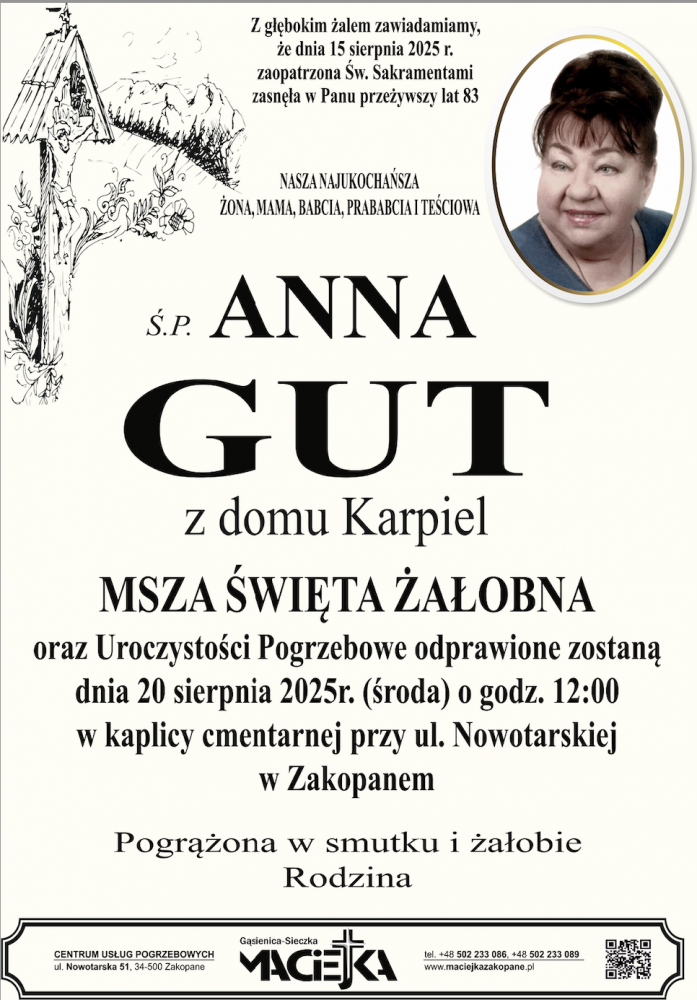 Z głębokim żalem zawiadamiamy, że dnia 15 sierpnia 2025 r. zaopatrzona Św. Sakramentami zasnęła w Panu przeżywszy lat 83

NASZA NAJUKOCHAŃSZA
ŻONA, MAMA, BABCIA, PRABABCIA I TEŚCIOWA

Ś.P. ANNA
GUT
z domu Karpiel

MSZA ŚWIĘTA ŻAŁOBNA
oraz Uroczystości Pogrzebowe odprawione zostaną dnia 20 sierpnia 2025r. (środa) o godz. 12:00 w kaplicy cmentarnej przy ul. Nowotarskiej w Zakopanem

Pogrążona w smutku i żałobie
Rodzina

CENTRUM USŁUG POGRZEBOWYCH
ul. Nowotarska 51, 34-500 Zakopane

Gąsienica-Sieczka
MACIEJKA

tel. +48 502 233 086, +48 502 233 089
www.maciejkazakopane.pl